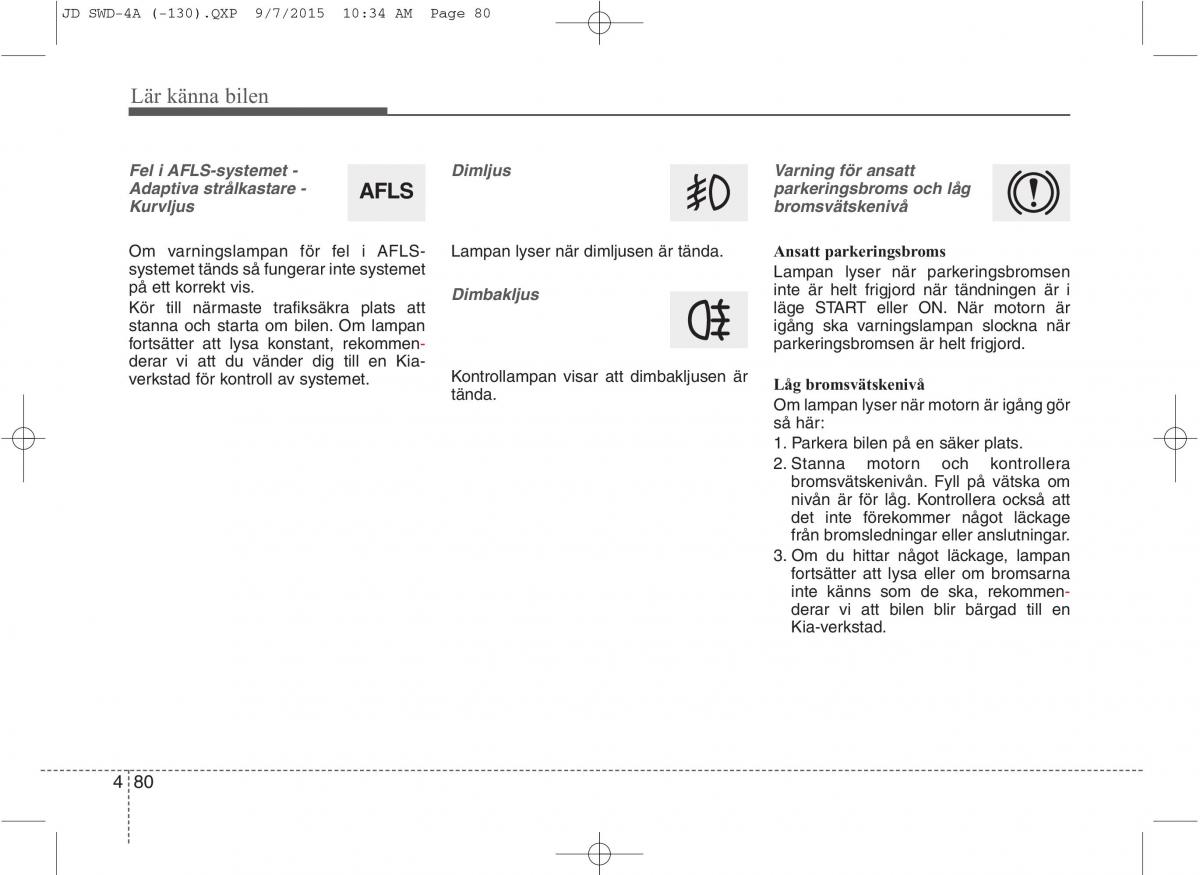 JD SWD-4A (-130).QXP 9/7/2015 10:34 AM Page 80

Lär känna bilen

Fel i AFLS-systemet - Adaptiva strålkastare - Kurvljus

AFLS

Om varningslampan för fel i AFLS-systemet tänds så fungerar inte systemet på ett korrekt vis.

Kör till närmaste trafiksäkra plats att stanna och starta om bilen. Om lampan fortsätter att lysa konstant, rekommenderar vi att du vänder dig till en Kia-verkstad för kontroll av systemet.

Dimljus

Lampan lyser när dimljusen är tända.

Dimbakljus

Kontrollampan visar att dimbakljusen är tända.

Varning för ansatt parkeringsbroms och låg bromsvätskenivå

Ansatt parkeringsbroms

Lampan lyser när parkeringsbromsen inte är helt frigjord när tändningen är i läge START eller ON. När motorn är igång ska varningslampan slockna när parkeringsbromsen är helt frigjord.

Låg bromsvätskenivå

Om lampan lyser när motorn är igång gör så här:

1. Parkera bilen på en säker plats.
2. Stanna motorn och kontrollera bromsvätskenivån. Fyll på vätska om nivån är för låg. Kontrollera också att det inte förekommer något läckage från bromsledningar eller anslutningar.
3. Om du hittar något läckage, lampan fortsätter att lysa eller om bromsarna inte känns som de ska, rekommenderar vi att bilen blir bärgad till en Kia-verkstad.

4 80